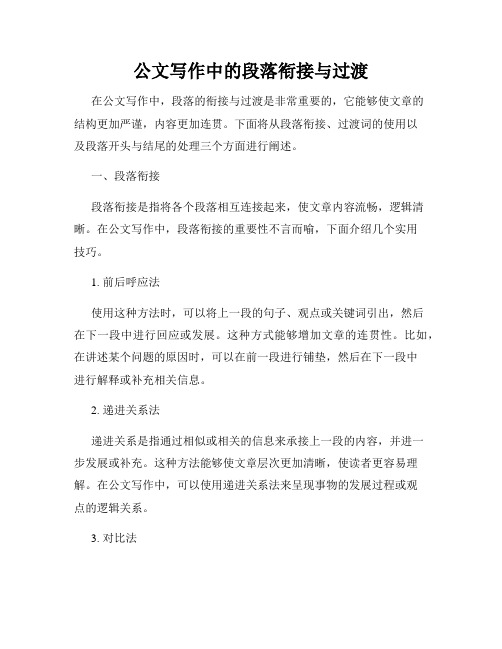 公文写作中的段落衔接与过渡

在公文写作中，段落的衔接与过渡是非常重要的，它能够使文章的结构更加严谨，内容更加连贯。下面将从段落衔接、过渡词的使用以及段落开头与结尾的处理三个方面进行阐述。

一、段落衔接

段落衔接是指将各个段落相互连接起来，使文章内容流畅，逻辑清晰。在公文写作中，段落衔接的重要性不言而喻，下面介绍几个实用技巧。

1. 前后呼应法

使用这种方法时，可以将上一段的句子、观点或关键词引出，然后在下一段中进行回应或发展。这种方式能够增加文章的连贯性。比如，在讲述某个问题的原因时，可以在前一段进行铺垫，然后在下一段中进行解释或补充相关信息。

2. 递进关系法

递进关系是指通过相似或相关的信息来承接上一段的内容，并进一步发展或补充。这种方法能够使文章层次更加清晰，使读者更容易理解。在公文写作中，可以使用递进关系法来呈现事物的发展过程或观点的逻辑关系。

3. 对比法